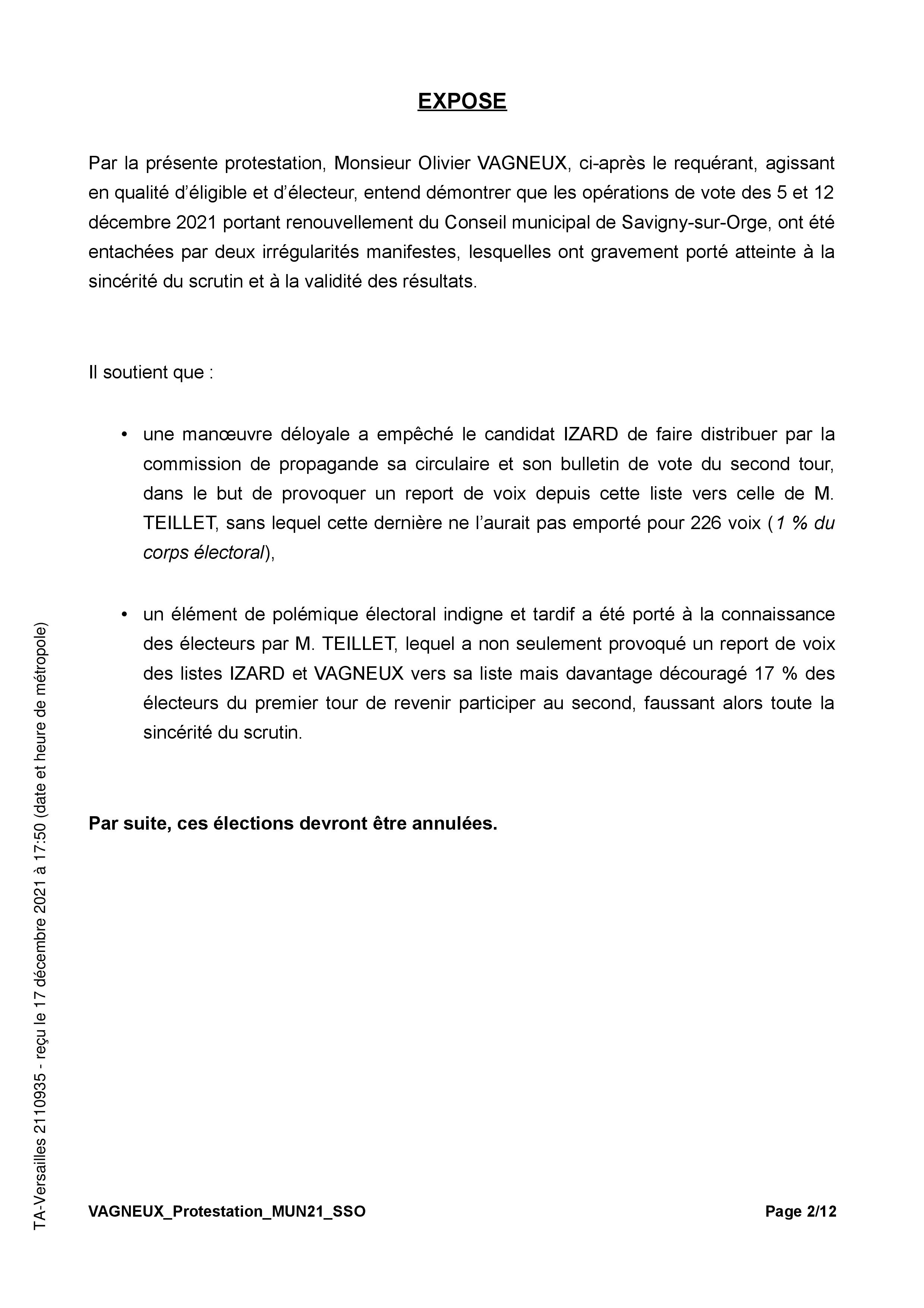 EXPOSE

Par la présente protestation, Monsieur Olivier VAGNEUX, ci-après le requérant, agissant en qualité d'éligible et d'électeur, entend démontrer que les opérations de vote des 5 et 12 décembre 2021 portant renouvellement du Conseil municipal de Savigny-sur-Orge, ont été entachées par deux irrégularités manifestes, lesquelles ont gravement porté atteinte à la sincérité du scrutin et à la validité des résultats.

Il soutient que :

• une manœuvre déloyale a empêché le candidat IZARD de faire distribuer par la commission de propagande sa circulaire et son bulletin de vote du second tour, dans le but de provoquer un report de voix depuis cette liste vers celle de M. TEILLET, sans lequel cette dernière ne l'aurait pas emporté pour 226 voix (1 % du corps électoral),

• un élément de polémique électoral indigne et tardif a été porté à la connaissance des électeurs par M. TEILLET, lequel a non seulement provoqué un report de voix des listes IZARD et VAGNEUX vers sa liste mais davantage découragé 17 % des électeurs du premier tour de revenir participer au second, faussant alors toute la sincérité du scrutin.

Par suite, ces élections devront être annulées.

TA-Versailles 2110935 - reçu le 17 décembre 2021 à 17:50 (date et heure de métropole)

VAGNEUX_Protestation_MUN21_SSO

Page 2/12